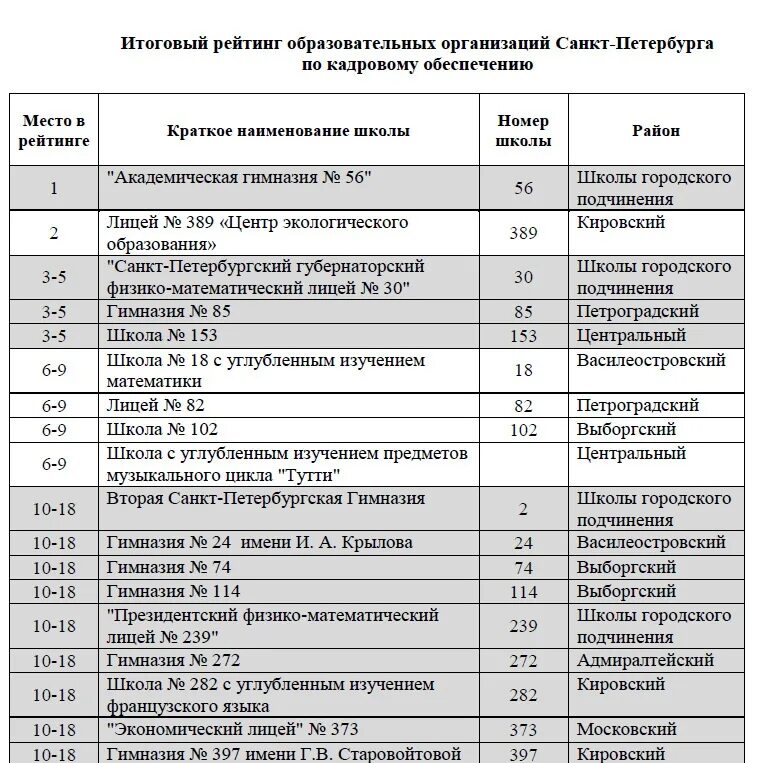 Итоговый рейтинг образовательных организаций Санкт-Петербурга по кадровому обеспечению

| Место в рейтинге | Краткое наименование школы | Номер школы | Район |
|---|---|---|---|
| 1 | "Академическая гимназия № 56" | 56 | Школы городского подчинения |
| 2 | Лицей № 389 «Центр экологического образования» | 389 | Кировский |
| 3-5 | "Санкт-Петербургский губернаторский физико-математический лицей № 30" | 30 | Школы городского подчинения |
| 3-5 | Гимназия № 85 | 85 | Петроградский |
| 3-5 | Школа № 153 | 153 | Центральный |
| 6-9 | Школа № 18 с углубленным изучением математики | 18 | Василеостровский |
| 6-9 | Лицей № 82 | 82 | Петроградский |
| 6-9 | Школа № 102 | 102 | Выборгский |
| 6-9 | Школа с углубленным изучением предметов музыкального цикла "Тутти" | | Центральный |
| 10-18 | Вторая Санкт-Петербургская Гимназия | 2 | Школы городского подчинения |
| 10-18 | Гимназия № 24 имени И. А. Крылова | 24 | Василеостровский |
| 10-18 | Гимназия № 74 | 74 | Выборгский |
| 10-18 | Гимназия № 114 | 114 | Выборгский |
| 10-18 | "Президентский физико-математический лицей № 239" | 239 | Школы городского подчинения |
| 10-18 | Гимназия № 272 | 272 | Адмиралтейский |
| 10-18 | Школа № 282 с углубленным изучением французского языка | 282 | Кировский |
| 10-18 | "Экономический лицей" № 373 | 373 | Московский |
| 10-18 | Гимназия № 397 имени Г.В. Старовойтовой | 397 | Кировский |